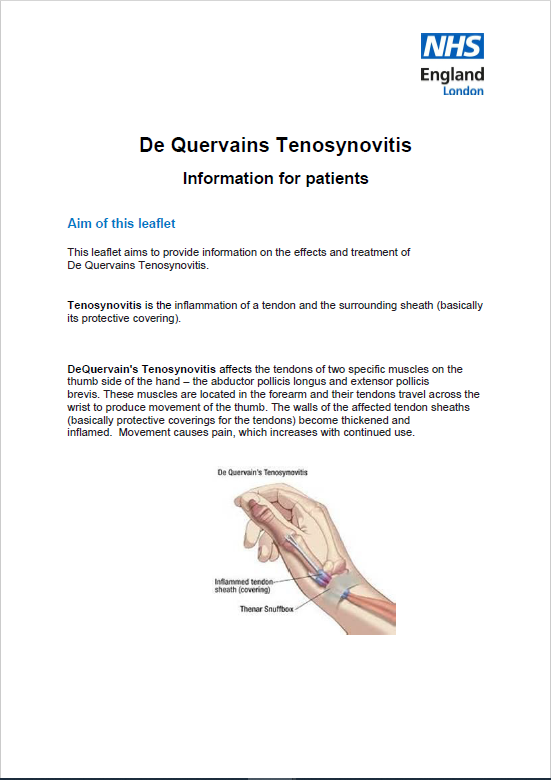 NHS
England
London

De Quervains Tenosynovitis

Information for patients

Aim of this leaflet

This leaflet aims to provide information on the effects and treatment of De Quervains Tenosynovitis.

Tenosynovitis is the inflammation of a tendon and the surrounding sheath (basically its protective covering).

DeQuervain's Tenosynovitis affects the tendons of two specific muscles on the thumb side of the hand – the abductor pollicis longus and extensor pollicis brevis. These muscles are located in the forearm and their tendons travel across the wrist to produce movement of the thumb. The walls of the affected tendon sheaths (basically protective coverings for the tendons) become thickened and inflamed. Movement causes pain, which increases with continued use.

De Quervain's Tenosynovitis

Inflammed tendon sheath (covering)

Thenar Snuffbox